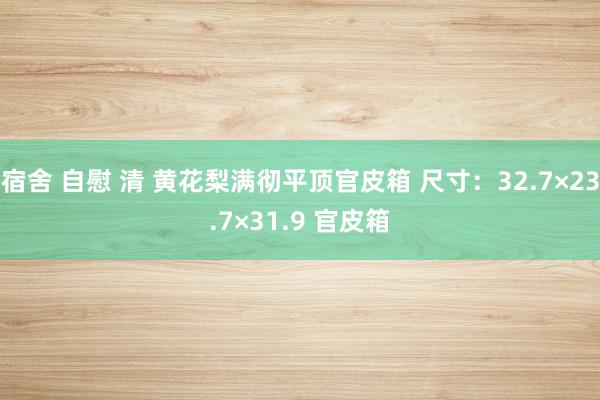 宿舍 自慰 清 黄花梨满彻平顶官皮箱 尺寸：32.7×23.7×31.9 官皮箱